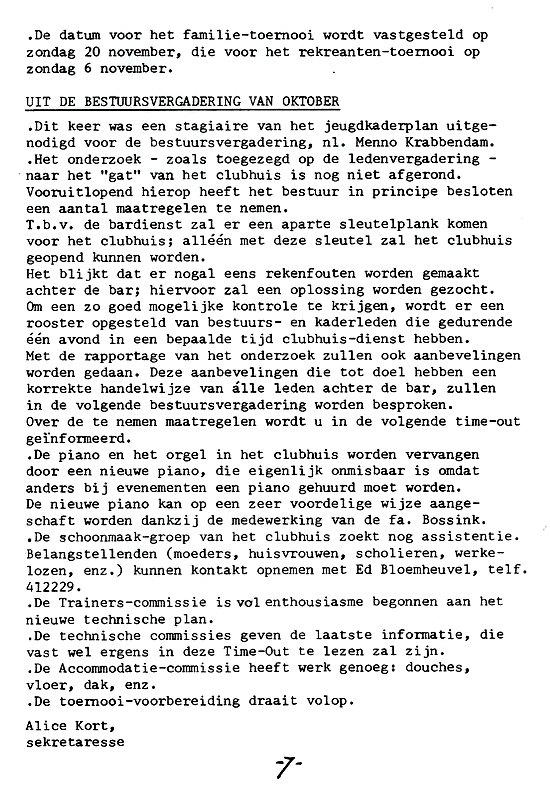 .De datum voor het familie-toernooi wordt vastgesteld op zondag 20 november, die voor het rekreanten-toernooi op zondag 6 november.

UIT DE BESTUURSVERGADERING VAN OKTOBER

.Dit keer was een stagiaire van het jeugdkaderplan uitgenodigd voor de bestuursvergadering, nl. Menno Krabbendam.
.Het onderzoek - zoals toegezegd op de ledenvergadering - naar het "gat" van het clubhuis is nog niet afgerond. Vooruitlopend hierop heeft het bestuur in principe besloten een aantal maatregelen te nemen.
T.b.v. de bardienst zal er een aparte sleutelplank komen voor het clubhuis; alléén met deze sleutel zal het clubhuis geopend kunnen worden.
Het blijkt dat er nogal eens rekenfouten worden gemaakt achter de bar; hiervoor zal een oplossing worden gezocht.
Om een zo goed mogelijke kontrole te krijgen, wordt er een rooster opgesteld van bestuurs- en kaderleden die gedurende één avond in een bepaalde tijd clubhuis-dienst hebben.
Met de rapportage van het onderzoek zullen ook aanbevelingen worden gedaan. Deze aanbevelingen die tot doel hebben een korrekte handelwijze van álle leden achter de bar, zullen in de volgende bestuursvergadering worden besproken.
Over de te nemen maatregelen wordt u in de volgende time-out geïnformeerd.
.De piano en het orgel in het clubhuis worden vervangen door een nieuwe piano, die eigenlijk onmisbaar is omdat anders bij evenementen een piano gehuurd moet worden.
De nieuwe piano kan op een zeer voordelige wijze aangeschaft worden dankzij de medewerking van de fa. Bossink.
.De schoonmaak-groep van het clubhuis zoekt nog assistentie. Belangstellenden (moeders, huisvrouwen, scholieren, werkelozen, enz.) kunnen kontakt opnemen met Ed Bloemheuvel, telf. 412229.
.De Trainers-commissie is vol enthousiasme begonnen aan het nieuwe technische plan.
.De technische commissies geven de laatste informatie, die vast wel ergens in deze Time-Out te lezen zal zijn.
.De Accommodatie-commissie heeft werk genoeg: douches, vloer, dak, enz.
.De toernooi-voorbereiding draait volop.

Alice Kort,
sekretaresse

-7-